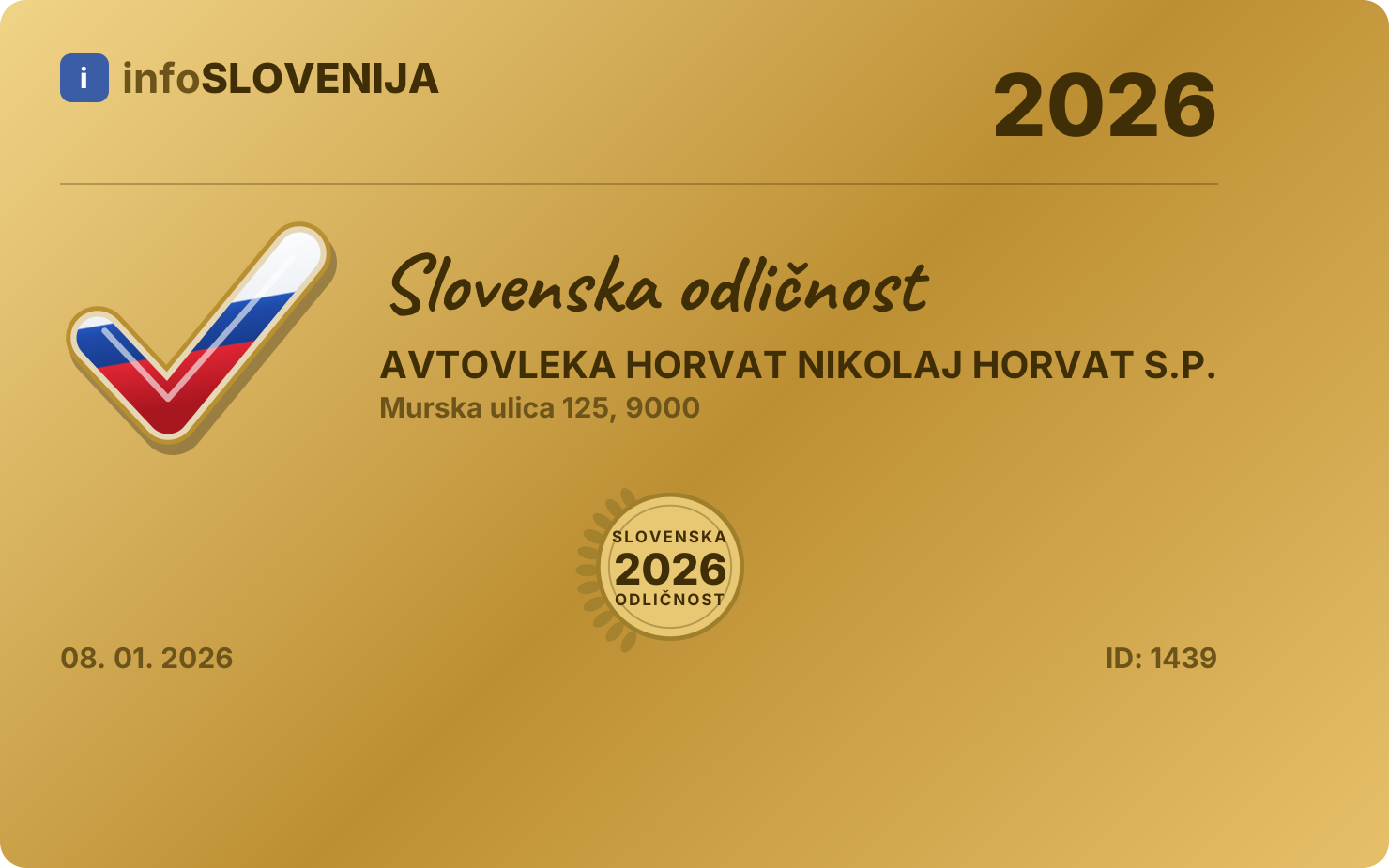 i infoSLOVENIJA

2026

Slovenska odličnost

AVTOVLEKA HORVAT NIKOLAJ HORVAT S.P.

Murska ulica 125, 9000

SLOVENSKA
2026
ODLIČNOST

08. 01. 2026

ID: 1439